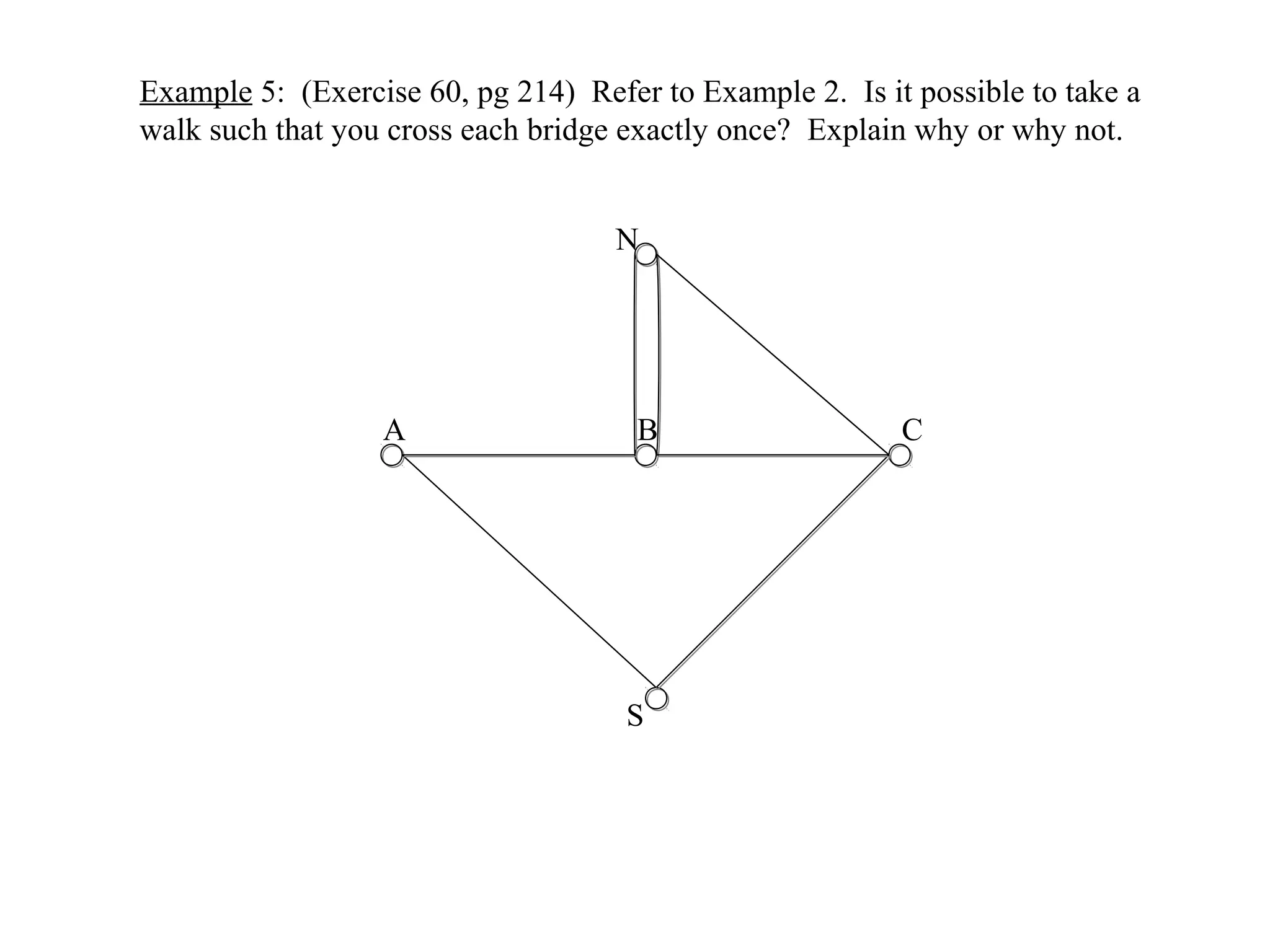 Example 5: (Exercise 60, pg 214) Refer to Example 2. Is it possible to take a walk such that you cross each bridge exactly once? Explain why or why not.

N

A

B

C

S